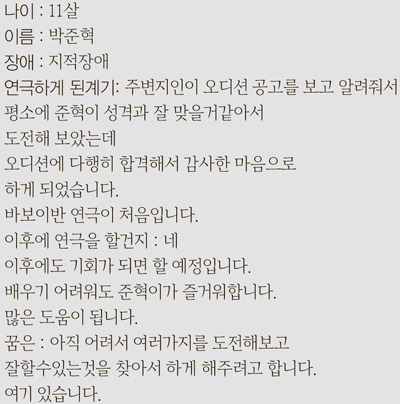 나이 : 11살
이름 : 박준혁
장애 : 지적장애
연극하게 된계기: 주변지인이 오디션 공고를 보고 알려줘서
평소에 준혁이 성격과 잘 맞을거같아서
도전해 보았는데
오디션에 다행히 합격해서 감사한 마음으로
하게 되었습니다.
바보이반 연극이 처음입니다.
이후에 연극을 할건지 : 네
이후에도 기회가 되면 할 예정입니다.
배우기 어려워도 준혁이가 즐거워합니다.
많은 도움이 됩니다.
꿈은 : 아직 어려서 여러가지를 도전해보고
잘할수있는것을 찾아서 하게 해주려고 합니다.
여기 있습니다.